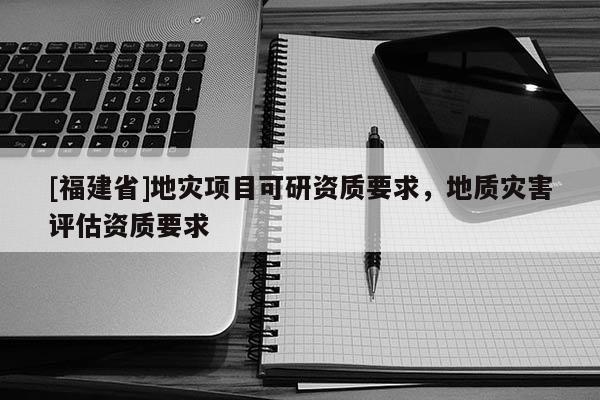 [福建省]地灾项目可研资质要求，地质灾害评估资质要求